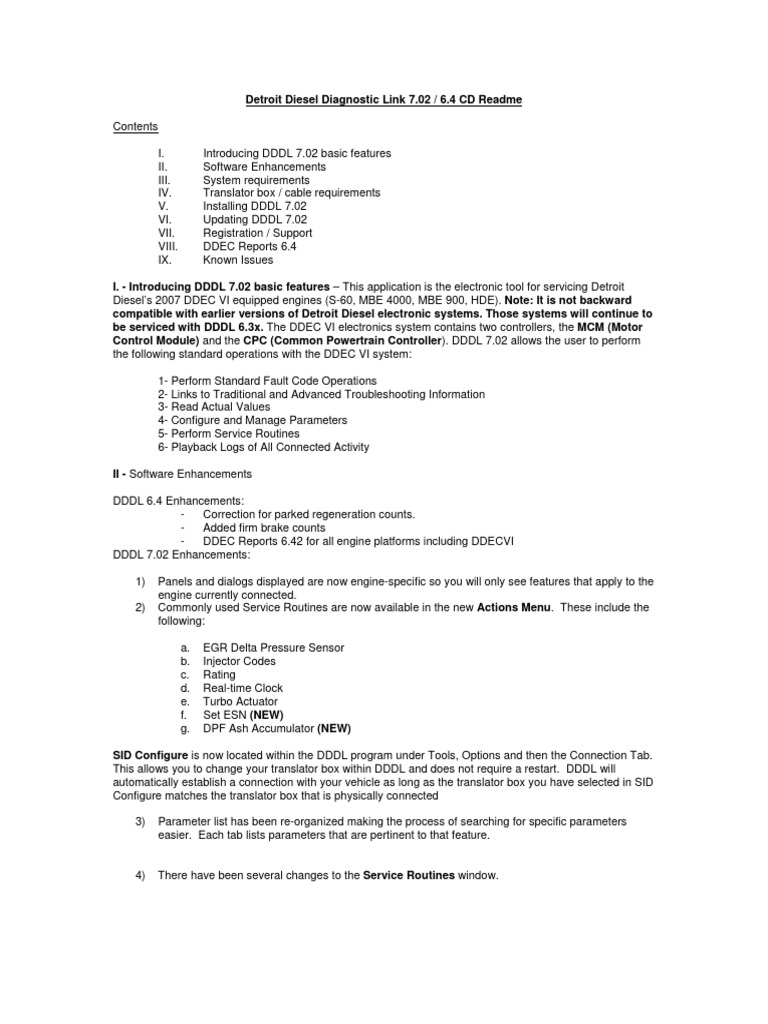 Detroit Diesel Diagnostic Link 7.02 / 6.4 CD Readme

Contents

I. Introducing DDDL 7.02 basic features
II. Software Enhancements
III. System requirements
IV. Translator box / cable requirements
V. Installing DDDL 7.02
VI. Updating DDDL 7.02
VII. Registration / Support
VIII. DDEC Reports 6.4
IX. Known Issues

I. - Introducing DDDL 7.02 basic features – This application is the electronic tool for servicing Detroit Diesel's 2007 DDEC VI equipped engines (S-60, MBE 4000, MBE 900, HDE). Note: It is not backward compatible with earlier versions of Detroit Diesel electronic systems. Those systems will continue to be serviced with DDDL 6.3x. The DDEC VI electronics system contains two controllers, the MCM (Motor Control Module) and the CPC (Common Powertrain Controller). DDDL 7.02 allows the user to perform the following standard operations with the DDEC VI system:

1- Perform Standard Fault Code Operations
2- Links to Traditional and Advanced Troubleshooting Information
3- Read Actual Values
4- Configure and Manage Parameters
5- Perform Service Routines
6- Playback Logs of All Connected Activity

II - Software Enhancements

DDDL 6.4 Enhancements:
- Correction for parked regeneration counts.
- Added firm brake counts
- DDEC Reports 6.42 for all engine platforms including DDECVI
DDDL 7.02 Enhancements:

1) Panels and dialogs displayed are now engine-specific so you will only see features that apply to the engine currently connected.
2) Commonly used Service Routines are now available in the new Actions Menu. These include the following:

a. EGR Delta Pressure Sensor
b. Injector Codes
c. Rating
d. Real-time Clock
e. Turbo Actuator
f. Set ESN (NEW)
g. DPF Ash Accumulator (NEW)

SID Configure is now located within the DDDL program under Tools, Options and then the Connection Tab. This allows you to change your translator box within DDDL and does not require a restart. DDDL will automatically establish a connection with your vehicle as long as the translator box you have selected in SID Configure matches the translator box that is physically connected

3) Parameter list has been re-organized making the process of searching for specific parameters easier. Each tab lists parameters that are pertinent to that feature.

4) There have been several changes to the Service Routines window.